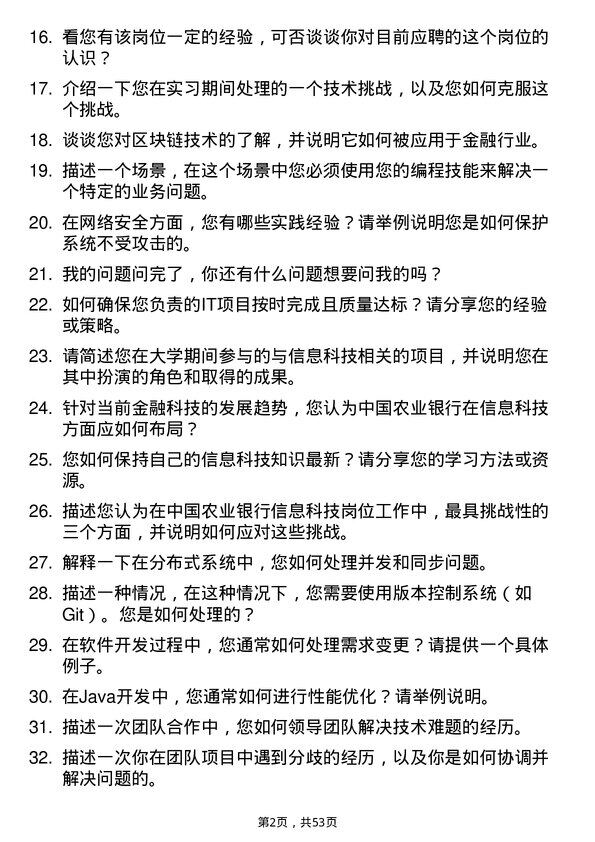 16. 看您有该岗位一定的经验，可否谈谈你对目前应聘的这个岗位的认识？

17. 介绍一下您在实习期间处理的一个技术挑战，以及您如何克服这个挑战。

18. 谈谈您对区块链技术的了解，并说明它如何被应用于金融行业。

19. 描述一个场景，在这个场景中您必须使用您的编程技能来解决一个特定的业务问题。

20. 在网络安全方面，您有哪些实践经验？请举例说明您是如何保护系统不受攻击的。

21. 我的问题问完了，你还有什么问题想要问我的吗？

22. 如何确保您负责的IT项目按时完成且质量达标？请分享您的经验或策略。

23. 请简述您在大学期间参与的与信息科技相关的项目，并说明您在其中扮演的角色和取得的成果。

24. 针对当前金融科技的发展趋势，您认为中国农业银行在信息科技方面应如何布局？

25. 您如何保持自己的信息科技知识最新？请分享您的学习方法或资源。

26. 描述您认为在中国农业银行信息科技岗位工作中，最具挑战性的三个方面，并说明如何应对这些挑战。

27. 解释一下在分布式系统中，您如何处理并发和同步问题。

28. 描述一种情况，在这种情况下，您需要使用版本控制系统（如Git）。您是如何处理的？

29. 在软件开发过程中，您通常如何处理需求变更？请提供一个具体例子。

30. 在Java开发中，您通常如何进行性能优化？请举例说明。

31. 描述一次团队合作中，您如何领导团队解决技术难题的经历。

32. 描述一次你在团队项目中遇到分歧的经历，以及你是如何协调并解决问题的。

第2页，共53页